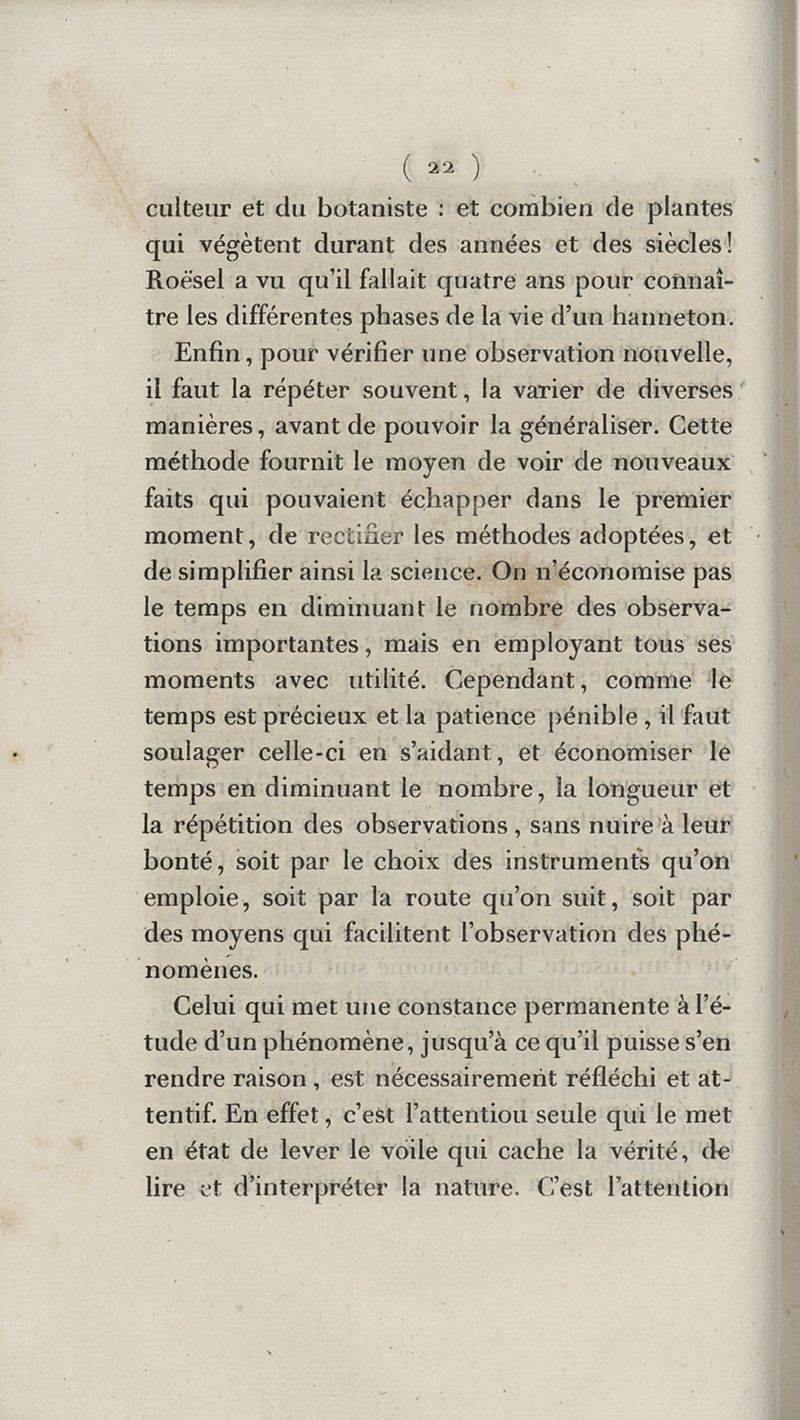 ( 22 )

culteur et du botaniste : et combien de plantes qui végètent durant des années et des siècles! Roësel a vu qu'il fallait quatre ans pour connaître les différentes phases de la vie d'un hanneton.

Enfin, pour vérifier une observation nouvelle, il faut la répéter souvent, la varier de diverses manières, avant de pouvoir la généraliser. Cette méthode fournit le moyen de voir de nouveaux faits qui pouvaient échapper dans le premier moment, de rectifier les méthodes adoptées, et de simplifier ainsi la science. On n'économise pas le temps en diminuant le nombre des observations importantes, mais en employant tous ses moments avec utilité. Cependant, comme le temps est précieux et la patience pénible, il faut soulager celle-ci en s'aidant, et économiser le temps en diminuant le nombre, la longueur et la répétition des observations, sans nuire à leur bonté, soit par le choix des instruments qu'on emploie, soit par la route qu'on suit, soit par des moyens qui facilitent l'observation des phénomènes.

Celui qui met une constance permanente à l'étude d'un phénomène, jusqu'à ce qu'il puisse s'en rendre raison, est nécessairement réfléchi et attentif. En effet, c'est l'attentiou seule qui le met en état de lever le voile qui cache la vérité, de lire et d'interpréter la nature. C'est l'attention